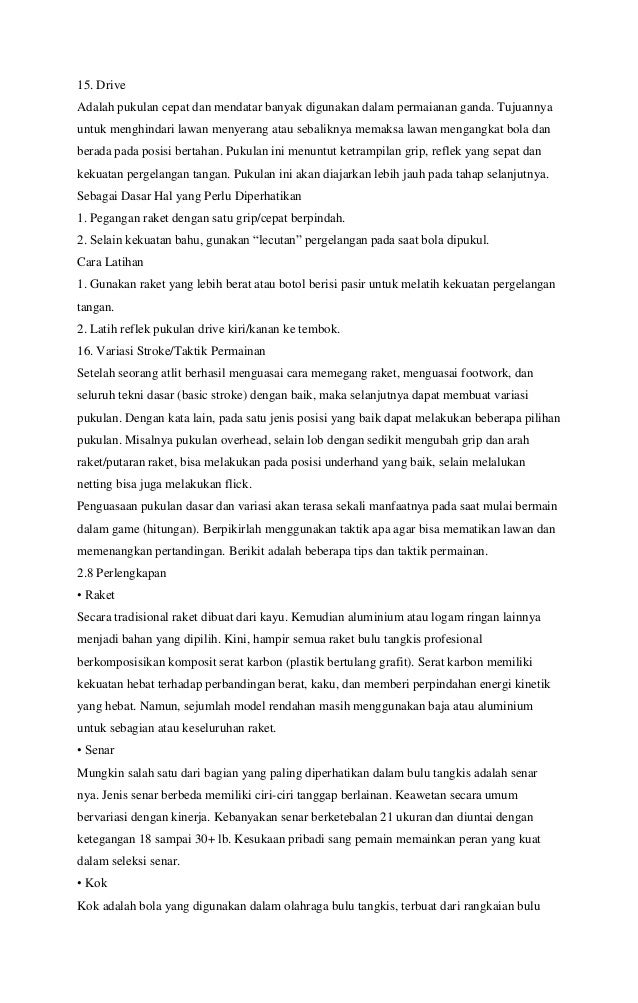 15. Drive
Adalah pukulan cepat dan mendatar banyak digunakan dalam permaianan ganda. Tujuannya untuk menghindari lawan menyerang atau sebaliknya memaksa lawan mengangkat bola dan berada pada posisi bertahan. Pukulan ini menuntut ketrampilan grip, reflek yang sepat dan kekuatan pergelangan tangan. Pukulan ini akan diajarkan lebih jauh pada tahap selanjutnya.
Sebagai Dasar Hal yang Perlu Diperhatikan
1. Pegangan raket dengan satu grip/cepat berpindah.
2. Selain kekuatan bahu, gunakan “lecutan” pergelangan pada saat bola dipukul.
Cara Latihan
1. Gunakan raket yang lebih berat atau botol berisi pasir untuk melatih kekuatan pergelangan tangan.
2. Latih reflek pukulan drive kiri/kanan ke tembok.
16. Variasi Stroke/Taktik Permainan
Setelah seorang atlit berhasil menguasai cara memegang raket, menguasai footwork, dan seluruh tekni dasar (basic stroke) dengan baik, maka selanjutnya dapat membuat variasi pukulan. Dengan kata lain, pada satu jenis posisi yang baik dapat melakukan beberapa pilihan pukulan. Misalnya pukulan overhead, selain lob dengan sedikit mengubah grip dan arah raket/putaran raket, bisa melakukan pada posisi underhand yang baik, selain melalukan netting bisa juga melakukan flick.
Penguasaan pukulan dasar dan variasi akan terasa sekali manfaatnya pada saat mulai bermain dalam game (hitungan). Berpikirlah menggunakan taktik apa agar bisa mematikan lawan dan memenangkan pertandingan. Berikit adalah beberapa tips dan taktik permainan.
2.8 Perlengkapan
• Raket
Secara tradisional raket dibuat dari kayu. Kemudian aluminium atau logam ringan lainnya menjadi bahan yang dipilih. Kini, hampir semua raket bulu tangkis profesional berkomposisikan komposit serat karbon (plastik bertulang grafit). Serat karbon memiliki kekuatan hebat terhadap perbandingan berat, kaku, dan memberi perpindahan energi kinetik yang hebat. Namun, sejumlah model rendahan masih menggunakan baja atau aluminium untuk sebagian atau keseluruhan raket.
• Senar
Mungkin salah satu dari bagian yang paling diperhatikan dalam bulu tangkis adalah senar nya. Jenis senar berbeda memiliki ciri-ciri tanggap berlainan. Keawetan secara umum bervariasi dengan kinerja. Kebanyakan senar berketebalan 21 ukuran dan diuntai dengan ketegangan 18 sampai 30+ lb. Kesukaan pribadi sang pemain memainkan peran yang kuat dalam seleksi senar.
• Kok
Kok adalah bola yang digunakan dalam olahraga bulu tangkis, terbuat dari rangkaian bulu